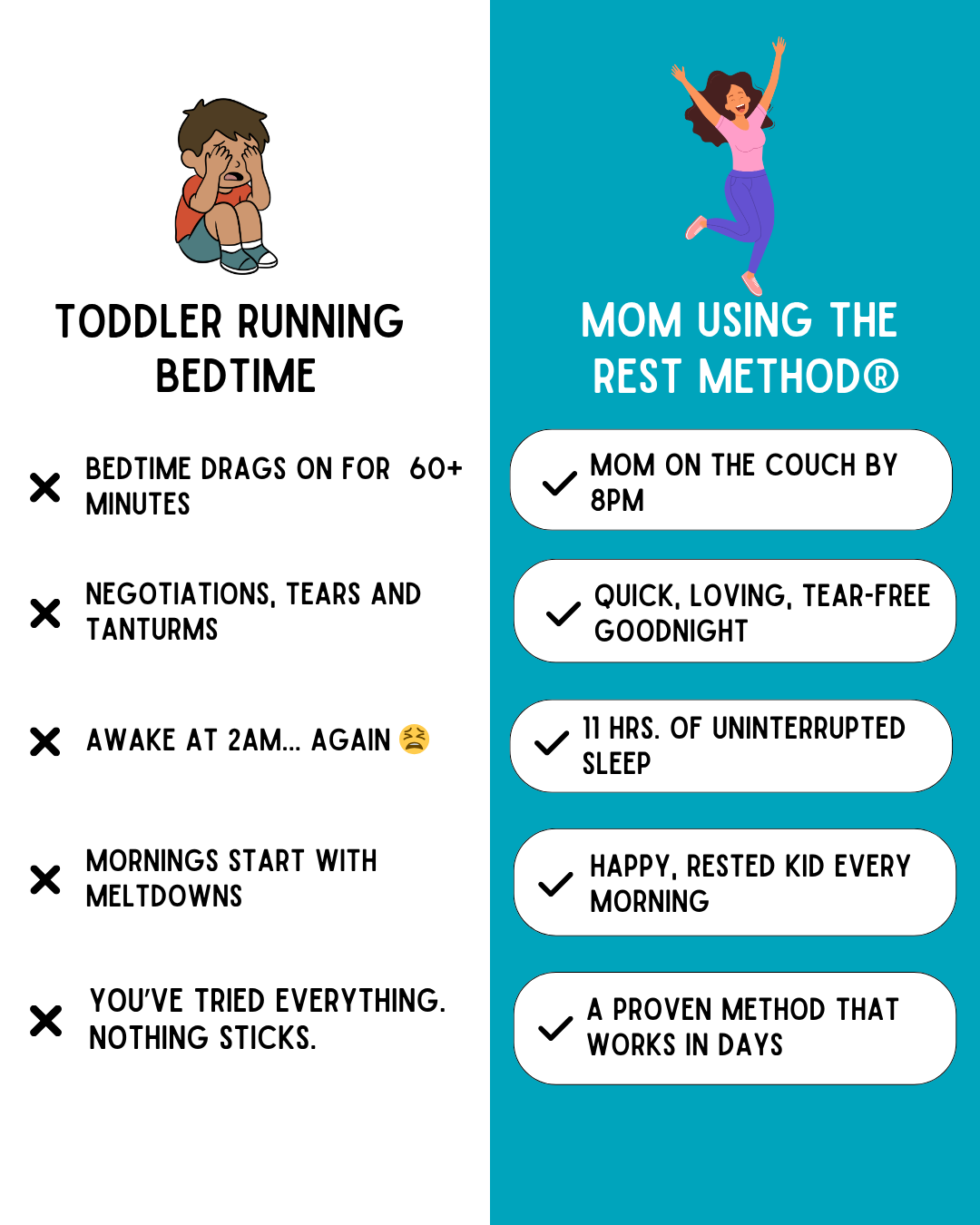 TODDLER RUNNING BEDTIME

✕ BEDTIME DRAGS ON FOR 60+ MINUTES

✕ NEGOTIATIONS, TEARS AND TANTURMS

✕ AWAKE AT 2AM... AGAIN 😫

✕ MORNINGS START WITH MELTDOWNS

✕ YOU'VE TRIED EVERYTHING. NOTHING STICKS.

MOM USING THE REST METHOD®

✓ MOM ON THE COUCH BY 8PM

✓ QUICK, LOVING, TEAR-FREE GOODNIGHT

✓ 11 HRS. OF UNINTERRUPTED SLEEP

✓ HAPPY, RESTED KID EVERY MORNING

✓ A PROVEN METHOD THAT WORKS IN DAYS